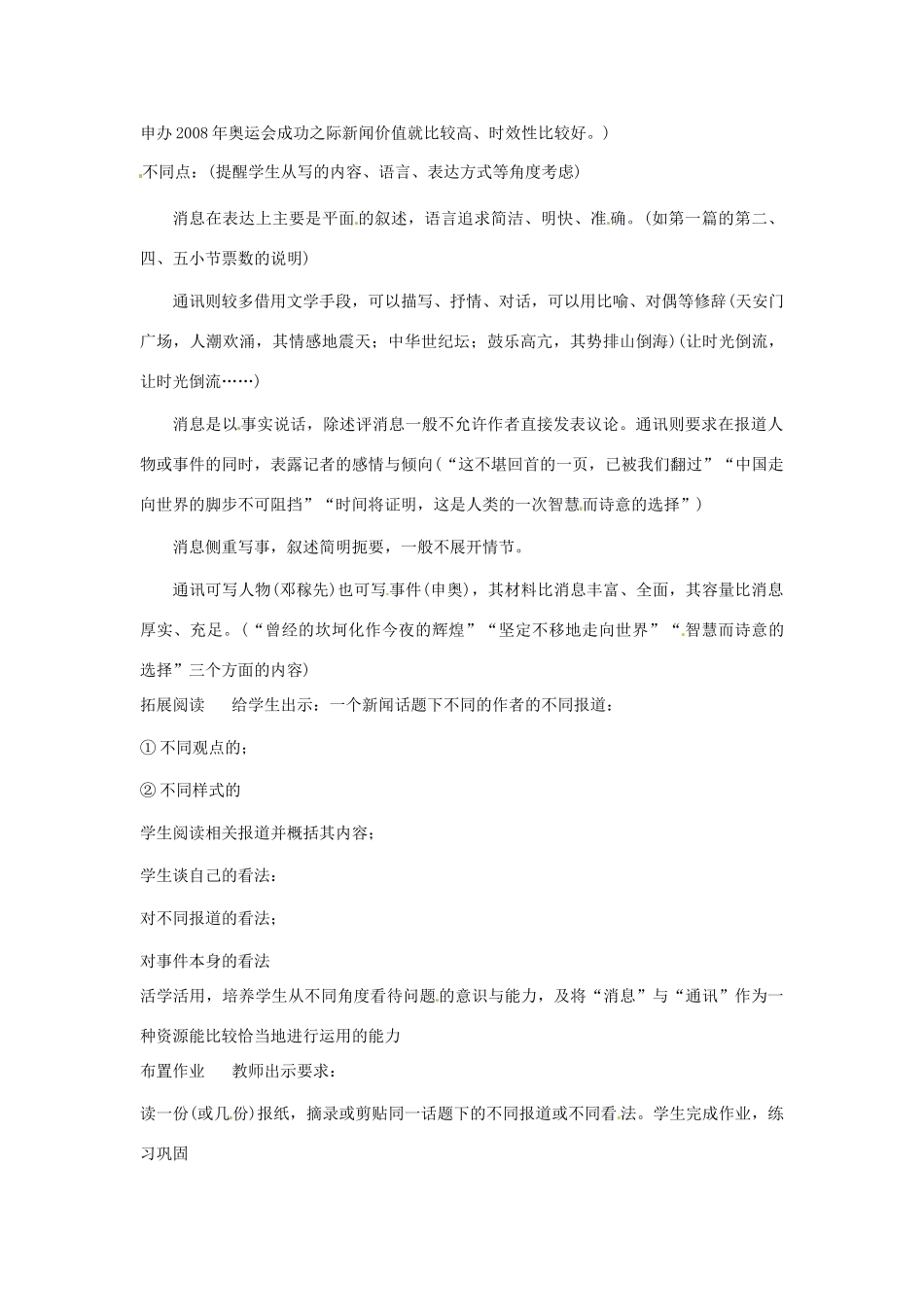 申办2008年奥运会成功之际新闻价值就比较高、时效性比较好。）

不同点：（提醒学生从写的内容、语言、表达方式等角度考虑）

消息在表达上主要是平面的叙述，语言追求简洁、明快、准确。（如第一篇的第二、四、五小节票数的说明）

通讯则较多借用文学手段，可以描写、抒情、对话，可以用比喻、对偶等修辞（天安门广场，人潮欢涌，其情感地震天；中华世纪坛；鼓乐高亢，其势排山倒海）（让时光倒流，让时光倒流……）

消息是以事实说话，除述评消息一般不允许作者直接发表议论。通讯则要求在报道人物或事件的同时，表露记者的感情与倾向（“这不堪回首的一页，已被我们翻过”“中国走向世界的脚步不可阻挡”“时间将证明，这是人类的一次智慧而诗意的选择”）

消息侧重写事，叙述简明扼要，一般不展开情节。

通讯可写人物（邓稼先）也可写事件（申奥），其材料比消息丰富、全面，其容量比消息厚实、充足。（“曾经的坎坷化作今夜的辉煌”“坚定不移地走向世界”“智慧而诗意的选择”三个方面的内容）

拓展阅读　给学生出示：一个新闻话题下不同的作者的不同报道：

① 不同观点的；

② 不同样式的

学生阅读相关报道并概括其内容；

学生谈自己的看法：

对不同报道的看法；

对事件本身的看法

活学活用，培养学生从不同角度看待问题的意识与能力，及将“消息”与“通讯”作为一种资源能比较恰当地进行运用的能力

布置作业　教师出示要求：

读一份（或几份）报纸，摘录或剪贴同一话题下的不同报道或不同看法。学生完成作业，练习巩固